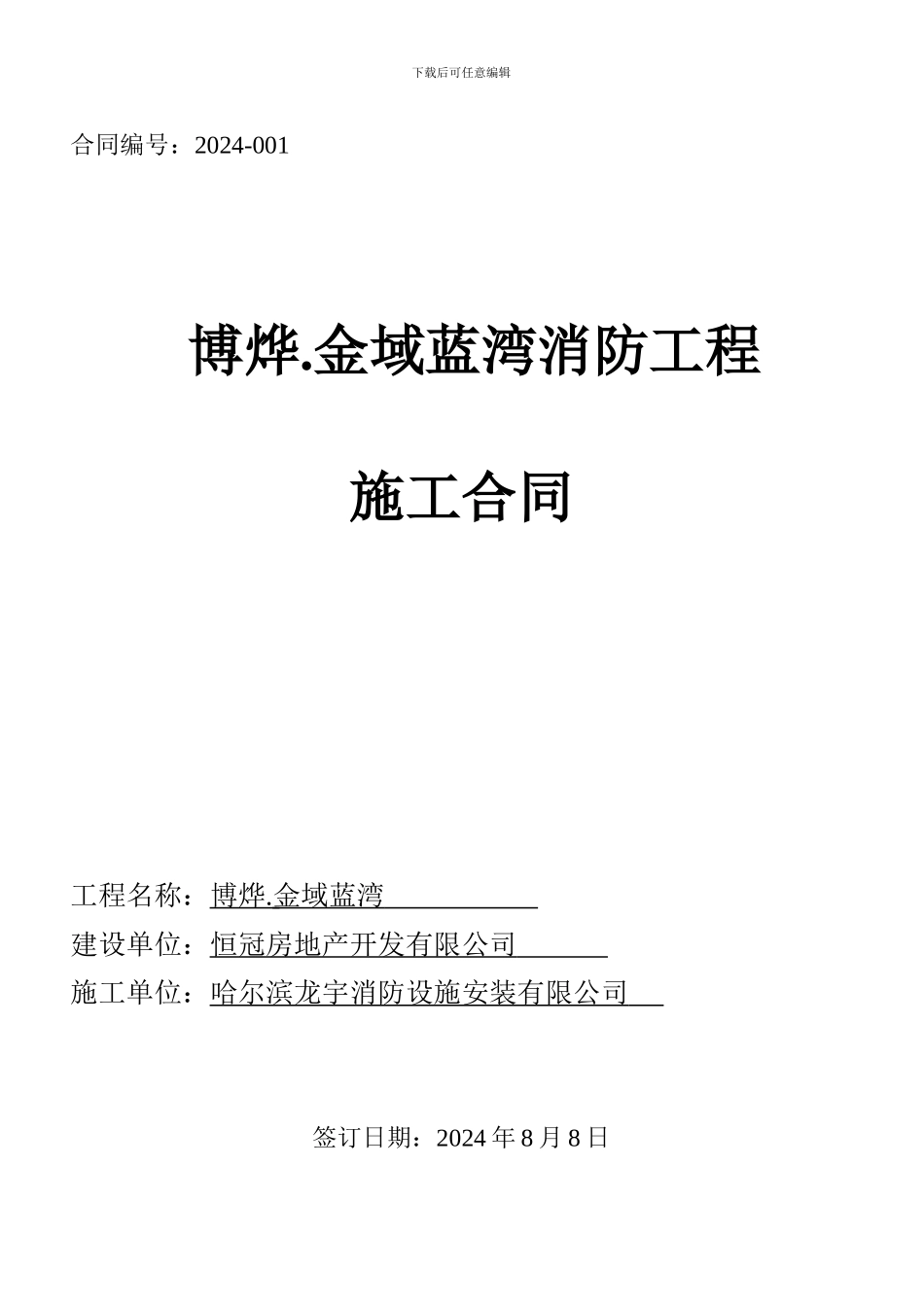 下载后可任意编辑

合同编号：2024-001

博烨.金域蓝湾消防工程

施工合同

工程名称：博烨.金域蓝湾
建设单位：恒冠房地产开发有限公司
施工单位：哈尔滨龙宇消防设施安装有限公司

签订日期：2024年8月8日